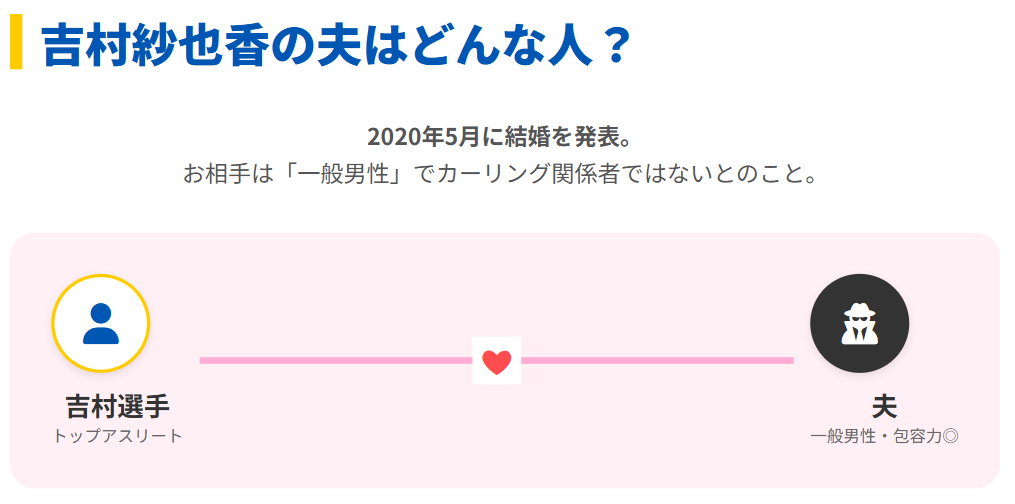 吉村紗也香の夫はどんな人？

2020年5月に結婚を発表。
お相手は「一般男性」でカーリング関係者ではないとのこと。

吉村選手
トップアスリート

夫
一般男性・包容力◎